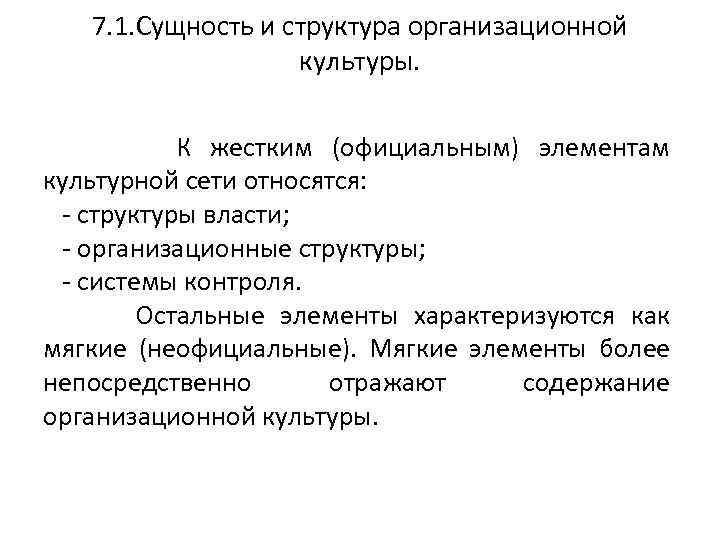 7.1.Сущность и структура организационной культуры.

К жестким (официальным) элементам культурной сети относятся:
- структуры власти;
- организационные структуры;
- системы контроля.

Остальные элементы характеризуются как мягкие (неофициальные). Мягкие элементы более непосредственно отражают содержание организационной культуры.